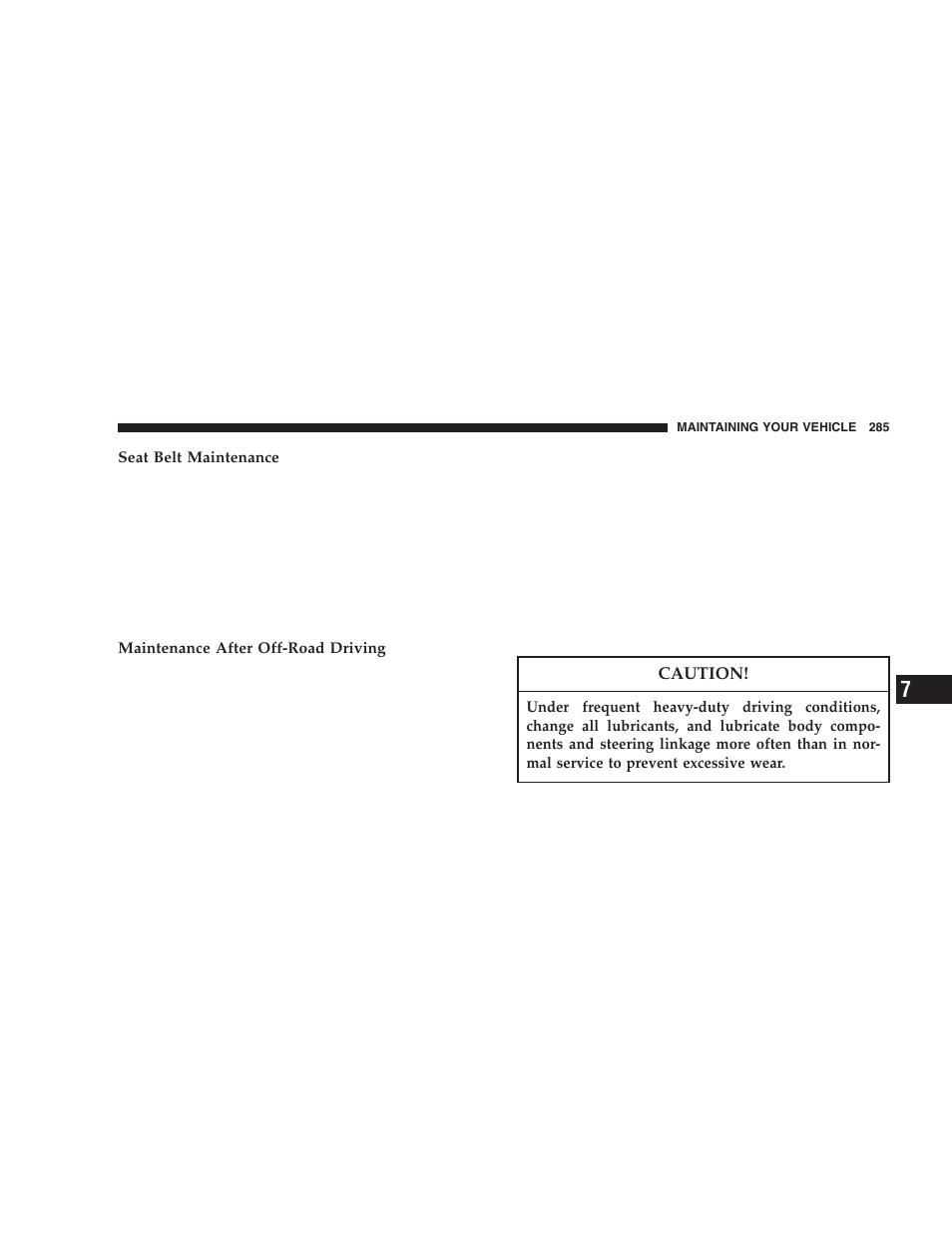 MAINTAINING YOUR VEHICLE 285

Seat Belt Maintenance

Maintenance After Off-Road Driving

CAUTION!

Under frequent heavy-duty driving conditions, change all lubricants, and lubricate body components and steering linkage more often than in normal service to prevent excessive wear.

7